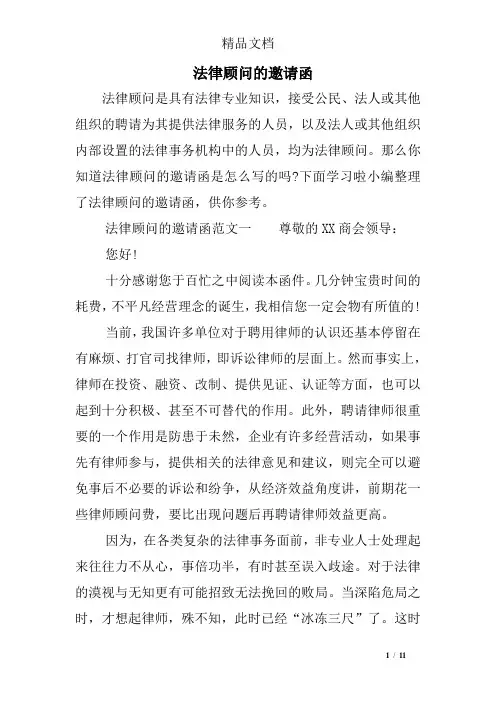 精品文档

法律顾问的邀请函

法律顾问是具有法律专业知识，接受公民、法人或其他组织的聘请为其提供法律服务的人员，以及法人或其他组织内部设置的法律事务机构中的人员，均为法律顾问。那么你知道法律顾问的邀请函是怎么写的吗?下面学习啦小编整理了法律顾问的邀请函，供你参考。

法律顾问的邀请函范文一　　尊敬的XX商会领导：

您好!

十分感谢您于百忙之中阅读本函件。几分钟宝贵时间的耗费，不平凡经营理念的诞生，我相信您一定会物有所值的!

当前，我国许多单位对于聘用律师的认识还基本停留在有麻烦、打官司找律师，即诉讼律师的层面上。然而事实上，律师在投资、融资、改制、提供见证、认证等方面，也可以起到十分积极、甚至不可替代的作用。此外，聘请律师很重要的一个作用是防患于未然，企业有许多经营活动，如果事先有律师参与，提供相关的法律意见和建议，则完全可以避免事后不必要的诉讼和纷争，从经济效益角度讲，前期花一些律师顾问费，要比出现问题后再聘请律师效益更高。

因为，在各类复杂的法律事务面前，非专业人士处理起来往往力不从心，事倍功半，有时甚至误入歧途。对于法律的漠视与无知更有可能招致无法挽回的败局。当深陷危局之时，才想起律师，殊不知，此时已经“冰冻三尺”了。这时

1 / 11